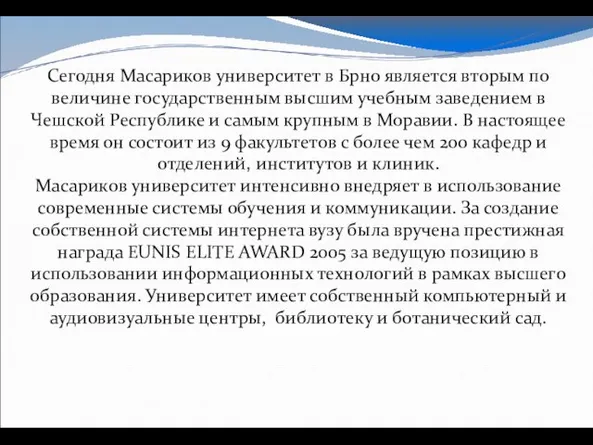 Сегодня Масариков университет в Брно является вторым по величине государственным высшим учебным заведением в Чешской Республике и самым крупным в Моравии. В настоящее время он состоит из 9 факультетов с более чем 200 кафедр и отделений, институтов и клиник.
Масариков университет интенсивно внедряет в использование современные системы обучения и коммуникации. За создание собственной системы интернета вузу была вручена престижная награда EUNIS ELITE AWARD 2005 за ведущую позицию в использовании информационных технологий в рамках высшего образования. Университет имеет собственный компьютерный и аудиовизуальные центры, библиотеку и ботанический сад.